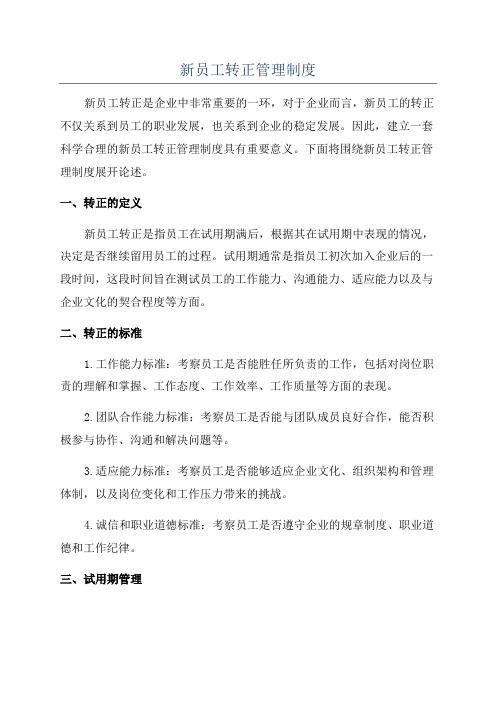 新员工转正管理制度

新员工转正是企业中非常重要的一环，对于企业而言，新员工的转正不仅关系到员工的职业发展，也关系到企业的稳定发展。因此，建立一套科学合理的新员工转正管理制度具有重要意义。下面将围绕新员工转正管理制度展开论述。

一、转正的定义

新员工转正是指员工在试用期满后，根据其在试用期中表现的情况，决定是否继续留用员工的过程。试用期通常是指员工初次加入企业后的一段时间，这段时间旨在测试员工的工作能力、沟通能力、适应能力以及与企业文化的契合程度等方面。

二、转正的标准

1.工作能力标准：考察员工是否能胜任所负责的工作，包括对岗位职责的理解和掌握、工作态度、工作效率、工作质量等方面的表现。

2.团队合作能力标准：考察员工是否能与团队成员良好合作，能否积极参与协作、沟通和解决问题等。

3.适应能力标准：考察员工是否能够适应企业文化、组织架构和管理体制，以及岗位变化和工作压力带来的挑战。

4.诚信和职业道德标准：考察员工是否遵守企业的规章制度、职业道德和工作纪律。

三、试用期管理